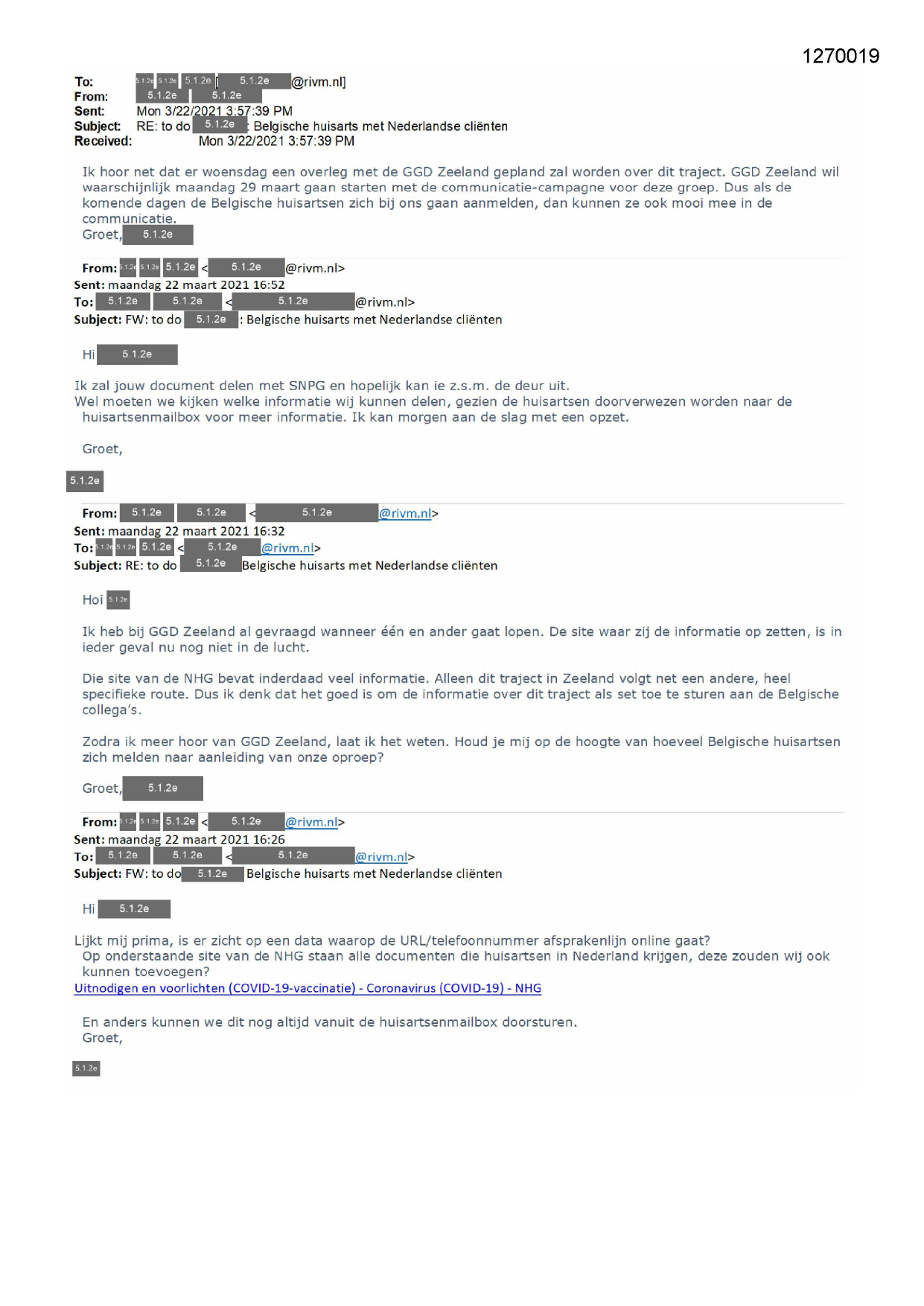 1270019

To: 5.1.2e 5.1.2e 5.1.2e [ 5.1.2e @rivm.nl]
From: 5.1.2e 5.1.2e
Sent: Mon 3/22/2021 3:57:39 PM
Subject: RE: to do 5.1.2e : Belgische huisarts met Nederlandse cliënten
Received: Mon 3/22/2021 3:57:39 PM

Ik hoor net dat er woensdag een overleg met de GGD Zeeland gepland zal worden over dit traject. GGD Zeeland wil waarschijnlijk maandag 29 maart gaan starten met de communicatie-campagne voor deze groep. Dus als de komende dagen de Belgische huisartsen zich bij ons gaan aanmelden, dan kunnen ze ook mooi mee in de communicatie.
Groet, 5.1.2e

From: 5.1.2e 5.1.2e 5.1.2e < 5.1.2e @rivm.nl>
Sent: maandag 22 maart 2021 16:52
To: 5.1.2e 5.1.2e < 5.1.2e @rivm.nl>
Subject: FW: to do 5.1.2e : Belgische huisarts met Nederlandse cliënten

Hi 5.1.2e

Ik zal jouw document delen met SNPG en hopelijk kan ie z.s.m. de deur uit.
Wel moeten we kijken welke informatie wij kunnen delen, gezien de huisartsen doorverwezen worden naar de huisartsenmailbox voor meer informatie. Ik kan morgen aan de slag met een opzet.

Groet,

5.1.2e

From: 5.1.2e 5.1.2e < 5.1.2e @rivm.nl>
Sent: maandag 22 maart 2021 16:32
To: 5.1.2e 5.1.2e 5.1.2e < 5.1.2e @rivm.nl>
Subject: RE: to do 5.1.2e Belgische huisarts met Nederlandse cliënten

Hoi 5.1.2e

Ik heb bij GGD Zeeland al gevraagd wanneer één en ander gaat lopen. De site waar zij de informatie op zetten, is in ieder geval nu nog niet in de lucht.

Die site van de NHG bevat inderdaad veel informatie. Alleen dit traject in Zeeland volgt net een andere, heel specifieke route. Dus ik denk dat het goed is om de informatie over dit traject als set toe te sturen aan de Belgische collega's.

Zodra ik meer hoor van GGD Zeeland, laat ik het weten. Houd je mij op de hoogte van hoeveel Belgische huisartsen zich melden naar aanleiding van onze oproep?

Groet, 5.1.2e

From: 5.1.2e 5.1.2e 5.1.2e < 5.1.2e @rivm.nl>
Sent: maandag 22 maart 2021 16:26
To: 5.1.2e 5.1.2e < 5.1.2e @rivm.nl>
Subject: FW: to do 5.1.2e Belgische huisarts met Nederlandse cliënten

Hi 5.1.2e

Lijkt mij prima, is er zicht op een data waarop de URL/telefoonnummer afsprakenlijn online gaat?
Op onderstaande site van de NHG staan alle documenten die huisartsen in Nederland krijgen, deze zouden wij ook kunnen toevoegen?
Uitnodigen en voorlichten (COVID-19-vaccinatie) - Coronavirus (COVID-19) - NHG

En anders kunnen we dit nog altijd vanuit de huisartsenmailbox doorsturen.
Groet,

5.1.2e